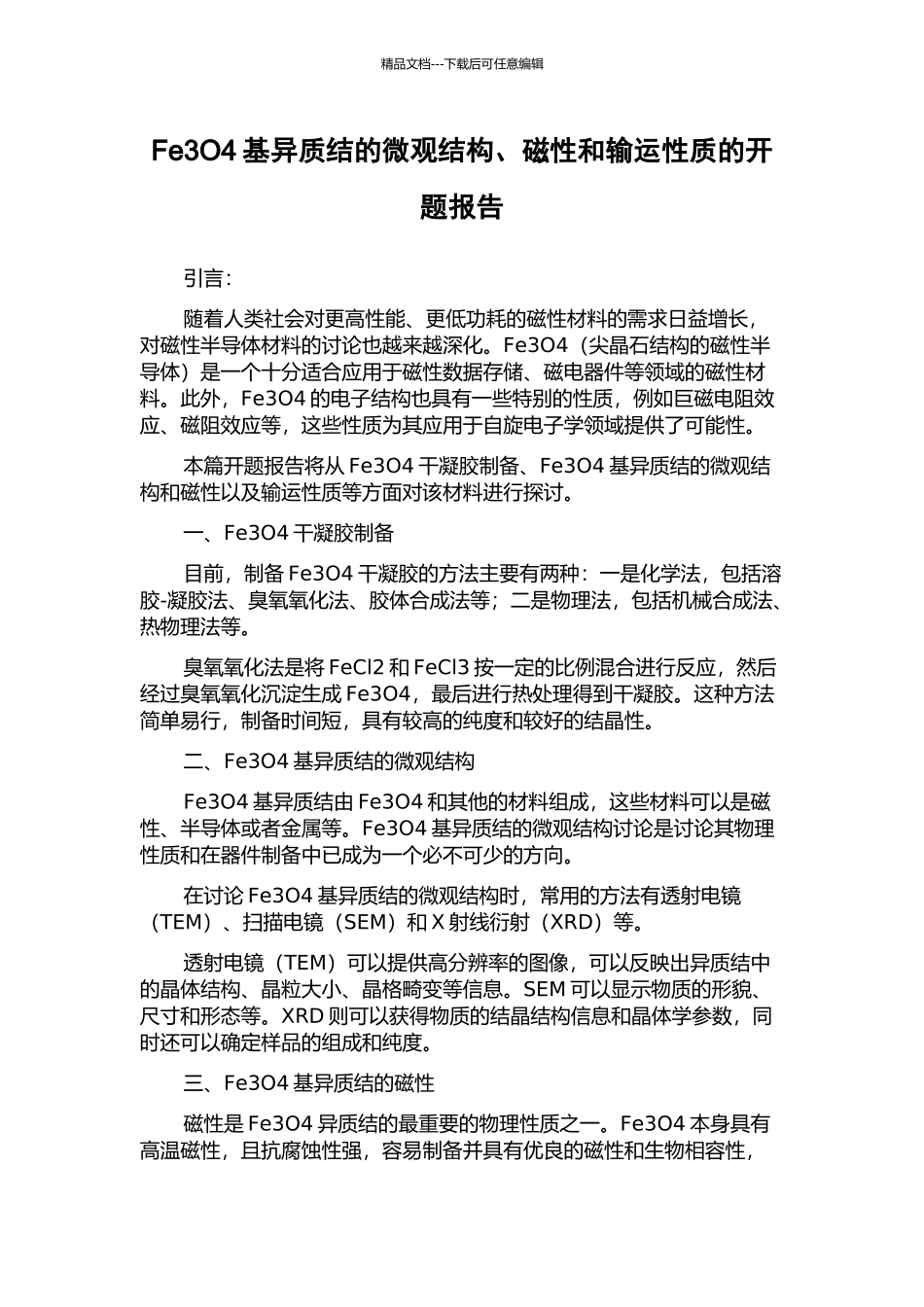 精品文档---下载后可任意编辑

Fe3O4基异质结的微观结构、磁性和输运性质的开题报告

引言:

随着人类社会对更高性能、更低功耗的磁性材料的需求日益增长，对磁性半导体材料的讨论也越来越深化。Fe3O4（尖晶石结构的磁性半导体）是一个十分适合应用于磁性数据存储、磁电器件等领域的磁性材料。此外，Fe3O4的电子结构也具有一些特别的性质，例如巨磁电阻效应、磁阻效应等，这些性质为其应用于自旋电子学领域提供了可能性。

本篇开题报告将从Fe3O4干凝胶制备、Fe3O4基异质结的微观结构和磁性以及输运性质等方面对该材料进行探讨。

一、Fe3O4干凝胶制备

目前，制备Fe3O4干凝胶的方法主要有两种：一是化学法，包括溶胶-凝胶法、臭氧氧化法、胶体合成法等；二是物理法，包括机械合成法、热物理法等。

臭氧氧化法是将FeCl2和FeCl3按一定的比例混合进行反应，然后经过臭氧氧化沉淀生成Fe3O4，最后进行热处理得到干凝胶。这种方法简单易行，制备时间短，具有较高的纯度和较好的结晶性。

二、Fe3O4基异质结的微观结构

Fe3O4基异质结由Fe3O4和其他的材料组成，这些材料可以是磁性、半导体或者金属等。Fe3O4基异质结的微观结构讨论是讨论其物理性质和在器件制备中已成为一个必不可少的方向。

在讨论Fe3O4基异质结的微观结构时，常用的方法有透射电镜（TEM）、扫描电镜（SEM）和X射线衍射（XRD）等。

透射电镜（TEM）可以提供高分辨率的图像，可以反映出异质结中的晶体结构、晶粒大小、晶格畸变等信息。SEM可以显示物质的形貌、尺寸和形态等。XRD则可以获得物质的结晶结构信息和晶体学参数，同时还可以确定样品的组成和纯度。

三、Fe3O4基异质结的磁性

磁性是Fe3O4异质结的最重要的物理性质之一。Fe3O4本身具有高温磁性，且抗腐蚀性强，容易制备并具有优良的磁性和生物相容性，